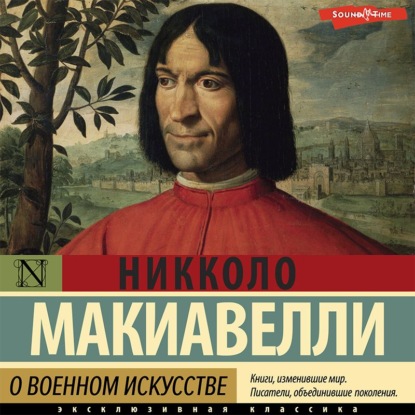 SOUND TIME

N

НИККОЛО

МАКИАВЕЛЛИ

О ВОЕННОМ ИСКУССТВЕ

Книги, изменившие мир.
Писатели, объединившие поколения.

ЭКСКЛЮЗИВНАЯ КЛАССИКА